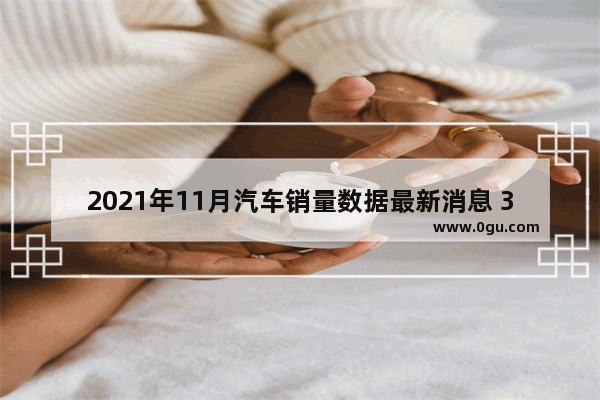 2021年11月汽车销量数据最新消息 3

www.0gu.com